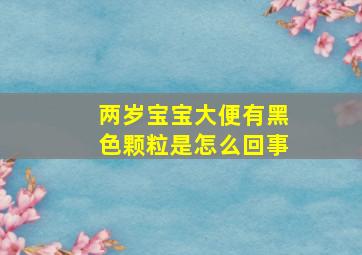 两岁宝宝大便有黑色颗粒是怎么回事